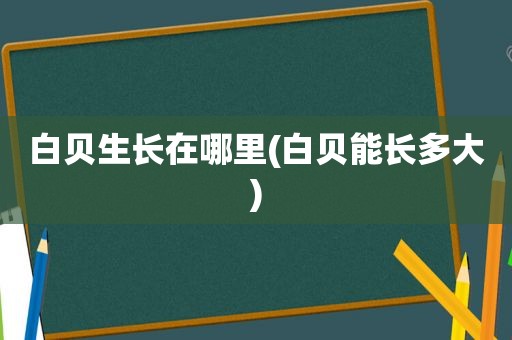 白贝生长在哪里(白贝能长多大)